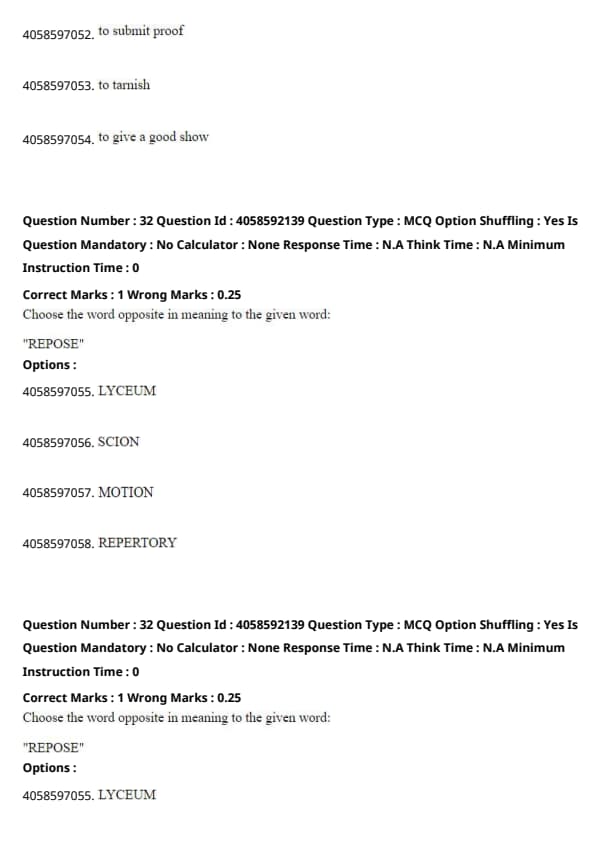 4058597052. to submit proof

4058597053. to tarnish

4058597054. to give a good show

Question Number : 32 Question Id : 4058592139 Question Type : MCQ Option Shuffling : Yes Is Question Mandatory : No Calculator : None Response Time : N.A Think Time : N.A Minimum Instruction Time : 0

Correct Marks : 1 Wrong Marks : 0.25

Choose the word opposite in meaning to the given word:

"REPOSE"

Options :

4058597055. LYCEUM

4058597056. SCION

4058597057. MOTION

4058597058. REPERTORY

Question Number : 32 Question Id : 4058592139 Question Type : MCQ Option Shuffling : Yes Is Question Mandatory : No Calculator : None Response Time : N.A Think Time : N.A Minimum Instruction Time : 0

Correct Marks : 1 Wrong Marks : 0.25

Choose the word opposite in meaning to the given word:

"REPOSE"

Options :

4058597055. LYCEUM